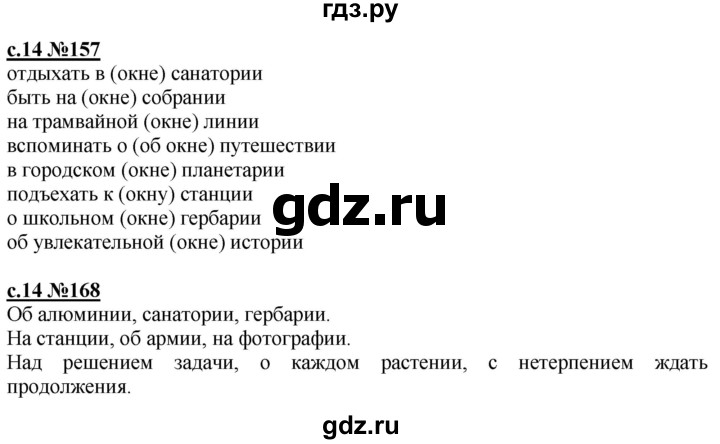 гдз.ру

с.14 №157
отдыхать в (окне) санатории
быть на (окне) собрании
на трамвайной (окне) линии
вспоминать о (об окне) путешествии
в городском (окне) планетарии
подъехать к (окну) станции
о школьном (окне) гербарии
об увлекательной (окне) истории

gdz.ru

с.14 №168
Об алюминии, санатории, гербарии.
На станции, об армии, на фотографии.
Над решением задачи, о каждом растении, с нетерпением ждать продолжения.

gdz.ru